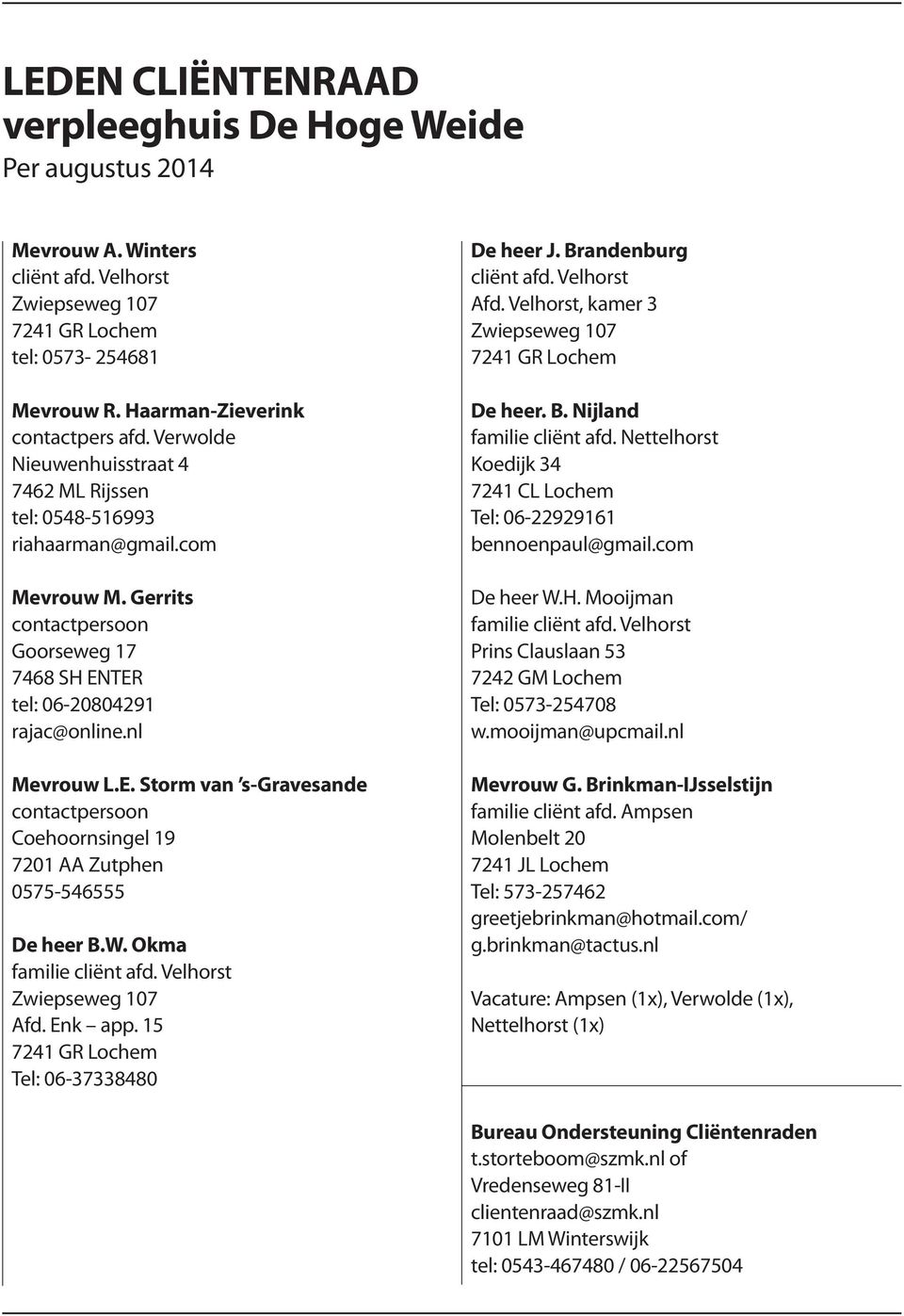 LEDEN CLIËNTENRAAD
verpleeghuis De Hoge Weide
Per augustus 2014

Mevrouw A. Winters
cliënt afd. Velhorst
Zwiepseweg 107
7241 GR Lochem
tel: 0573- 254681

Mevrouw R. Haarman-Zieverink
contactpers afd. Verwolde
Nieuwenhuisstraat 4
7462 ML Rijssen
tel: 0548-516993
riahaarman@gmail.com

Mevrouw M. Gerrits
contactpersoon
Goorseweg 17
7468 SH ENTER
tel: 06-20804291
rajac@online.nl

Mevrouw L.E. Storm van 's-Gravesande
contactpersoon
Coehoornsingel 19
7201 AA Zutphen
0575-546555

De heer B.W. Okma
familie cliënt afd. Velhorst
Zwiepseweg 107
Afd. Enk – app. 15
7241 GR Lochem
Tel: 06-37338480

De heer J. Brandenburg
cliënt afd. Velhorst
Afd. Velhorst, kamer 3
Zwiepseweg 107
7241 GR Lochem

De heer. B. Nijland
familie cliënt afd. Nettelhorst
Koedijk 34
7241 CL Lochem
Tel: 06-22929161
bennoenpaul@gmail.com

De heer W.H. Mooijman
familie cliënt afd. Velhorst
Prins Clauslaan 53
7242 GM Lochem
Tel: 0573-254708
w.mooijman@upcmail.nl

Mevrouw G. Brinkman-IJsselstijn
familie cliënt afd. Ampsen
Molenbelt 20
7241 JL Lochem
Tel: 573-257462
greetjebrinkman@hotmail.com/
g.brinkman@tactus.nl

Vacature: Ampsen (1x), Verwolde (1x), Nettelhorst (1x)

Bureau Ondersteuning Cliëntenraden
t.storteboom@szmk.nl of
Vredenseweg 81-II
clientenraad@szmk.nl
7101 LM Winterswijk
tel: 0543-467480 / 06-22567504